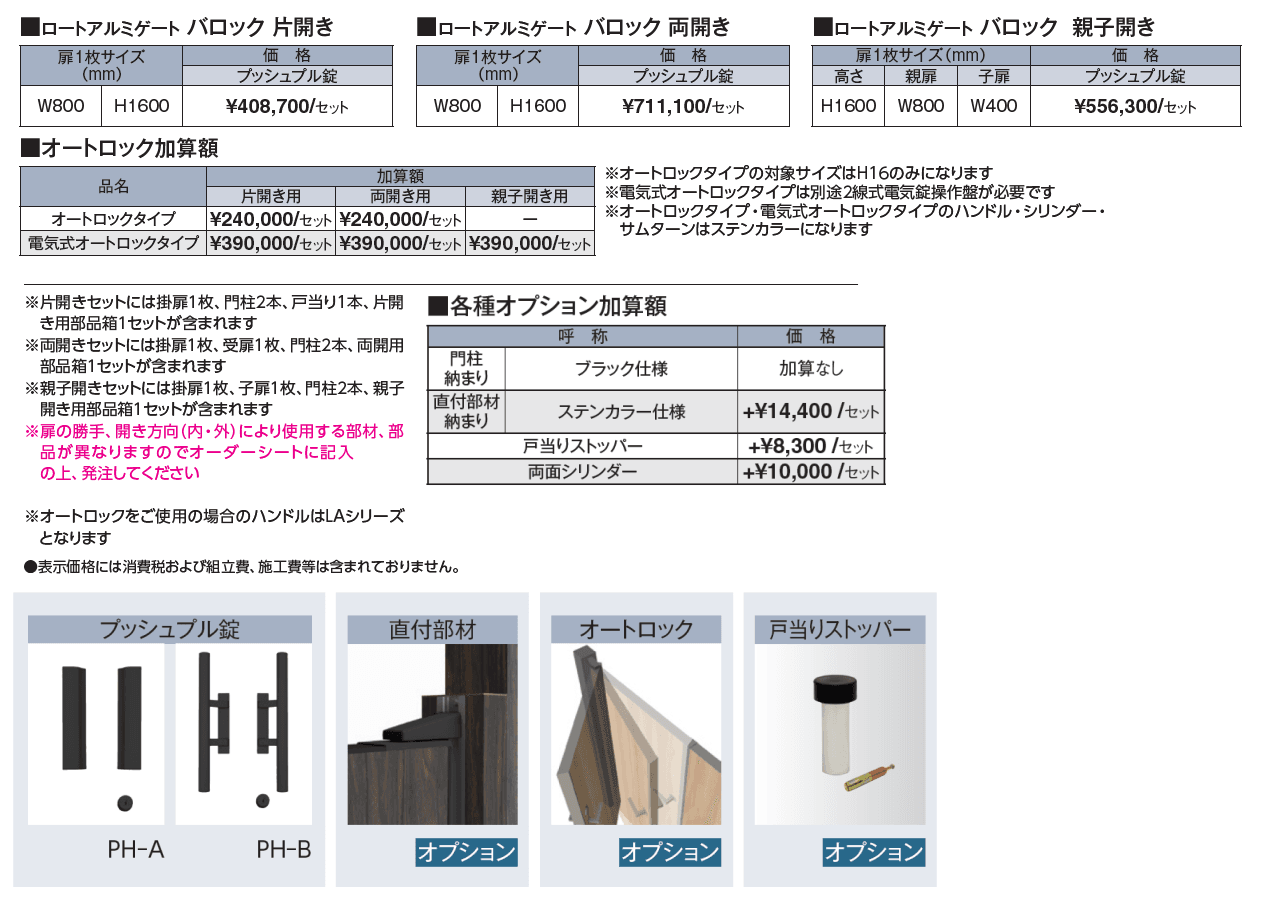 ■ロートアルミゲート バロック 片開き

| 扉1枚サイズ (mm) | | 価 格 |
|---|---|---|
| | | プッシュプル錠 |
| W800 | H1600 | ¥408,700/セット |

■ロートアルミゲート バロック 両開き

| 扉1枚サイズ (mm) | | 価 格 |
|---|---|---|
| | | プッシュプル錠 |
| W800 | H1600 | ¥711,100/セット |

■ロートアルミゲート バロック 親子開き

| 扉1枚サイズ(mm) | | | 価 格 |
|---|---|---|---|
| 高さ | 親扉 | 子扉 | プッシュプル錠 |
| H1600 | W800 | W400 | ¥556,300/セット |

■オートロック加算額

| 品名 | 加算額 | | |
|---|---|---|---|
| | 片開き用 | 両開き用 | 親子開き用 |
| オートロックタイプ | ¥240,000/セット | ¥240,000/セット | ー |
| 電気式オートロックタイプ | ¥390,000/セット | ¥390,000/セット | ¥390,000/セット |

※オートロックタイプの対象サイズはH16のみになります
※電気式オートロックタイプは別途2線式電気錠操作盤が必要です
※オートロックタイプ・電気式オートロックタイプのハンドル・シリンダー・サムターンはステンカラーになります

※片開きセットには掛扉1枚、門柱2本、戸当り1本、片開き用部品箱1セットが含まれます
※両開きセットには掛扉1枚、受扉1枚、門柱2本、両開用部品箱1セットが含まれます
※親子開きセットには掛扉1枚、子扉1枚、門柱2本、親子開き用部品箱1セットが含まれます
※扉の勝手、開き方向(内・外)により使用する部材、部品が異なりますのでオーダーシートに記入の上、発注してください

※オートロックをご使用の場合のハンドルはLAシリーズとなります

■各種オプション加算額

| 呼 称 | | 価 格 |
|---|---|---|
| 門柱納まり | ブラック仕様 | 加算なし |
| 直付部材納まり | ステンカラー仕様 | +¥14,400 /セット |
| 戸当りストッパー | | +¥8,300 /セット |
| 両面シリンダー | | +¥10,000 /セット |

●表示価格には消費税および組立費、施工費等は含まれておりません。

プッシュプル錠
PH-A
PH-B

直付部材
オプション

オートロック
オプション

戸当りストッパー
オプション